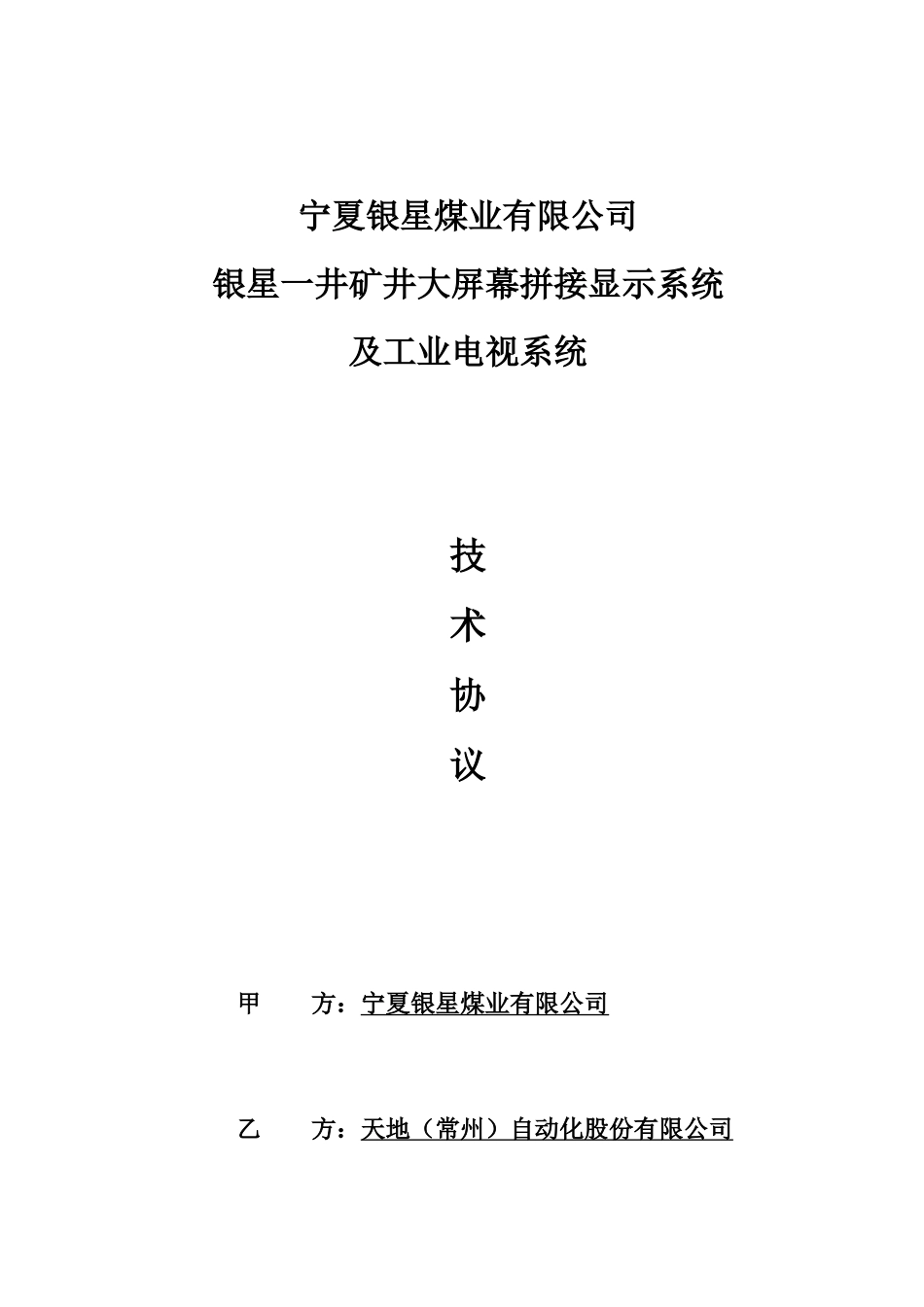 宁夏银星煤业有限公司

银星一井矿井大屏幕拼接显示系统

及工业电视系统

技

术

协

议

甲 方：宁夏银星煤业有限公司

乙 方：天地（常州）自动化股份有限公司